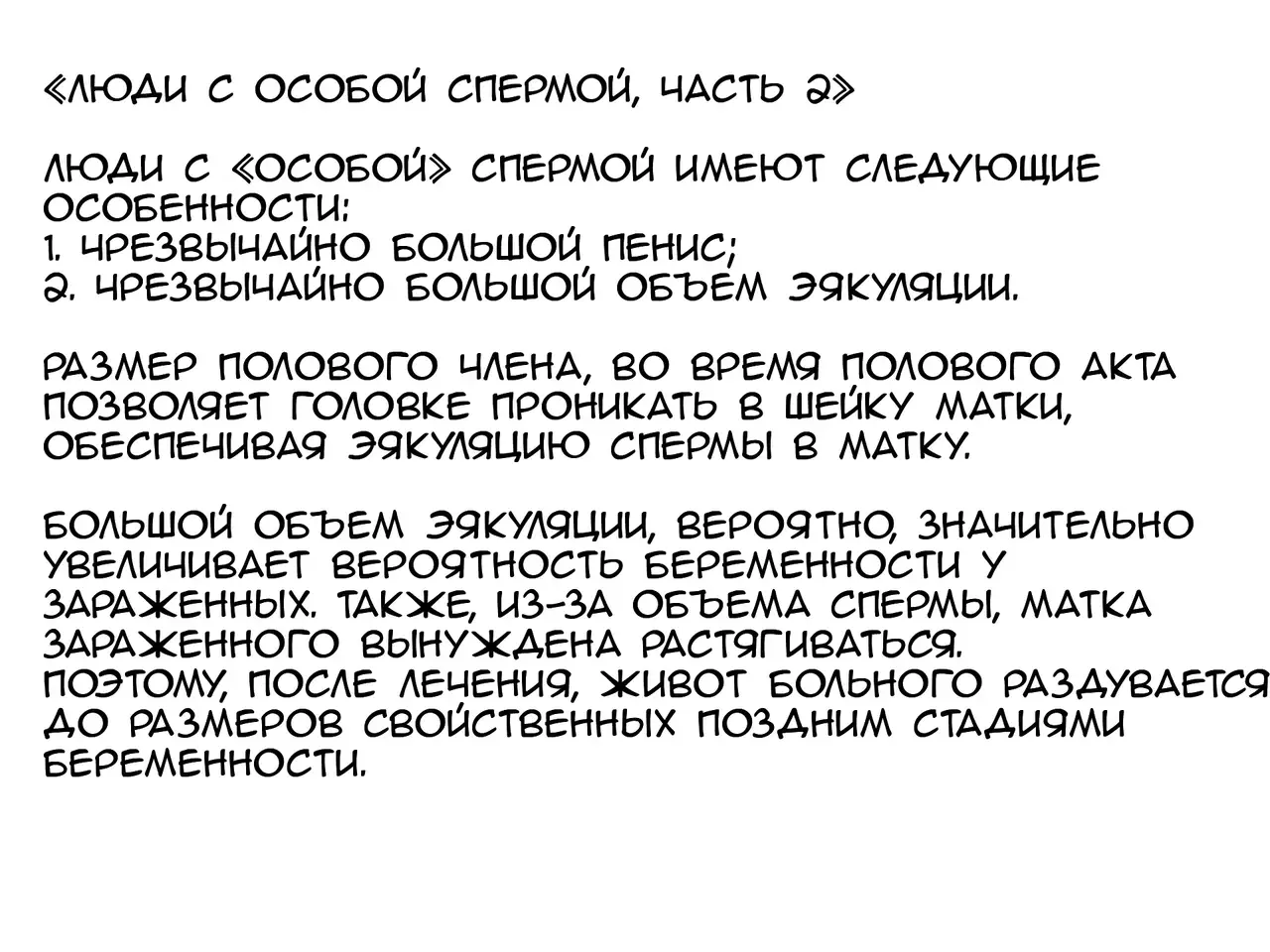 «ЛЮДИ С ОСОБОЙ СПЕРМОЙ, ЧАСТЬ 2»

ЛЮДИ С «ОСОБОЙ» СПЕРМОЙ ИМЕЮТ СЛЕДУЮЩИЕ ОСОБЕННОСТИ:
1. ЧРЕЗВЫЧАЙНО БОЛЬШОЙ ПЕНИС;
2. ЧРЕЗВЫЧАЙНО БОЛЬШОЙ ОБЪЕМ ЭЯКУЛЯЦИИ.

РАЗМЕР ПОЛОВОГО ЧЛЕНА, ВО ВРЕМЯ ПОЛОВОГО АКТА ПОЗВОЛЯЕТ ГОЛОВКЕ ПРОНИКАТЬ В ШЕЙКУ МАТКИ, ОБЕСПЕЧИВАЯ ЭЯКУЛЯЦИЮ СПЕРМЫ В МАТКУ.

БОЛЬШОЙ ОБЪЕМ ЭЯКУЛЯЦИИ, ВЕРОЯТНО, ЗНАЧИТЕЛЬНО УВЕЛИЧИВАЕТ ВЕРОЯТНОСТЬ БЕРЕМЕННОСТИ У ЗАРАЖЕННЫХ. ТАКЖЕ, ИЗ-ЗА ОБЪЕМА СПЕРМЫ, МАТКА ЗАРАЖЕННОГО ВЫНУЖДЕНА РАСТЯГИВАТЬСЯ.
ПОЭТОМУ, ПОСЛЕ ЛЕЧЕНИЯ, ЖИВОТ БОЛЬНОГО РАЗДУВАЕТСЯ ДО РАЗМЕРОВ СВОЙСТВЕННЫХ ПОЗДНИМ СТАДИЯМИ БЕРЕМЕННОСТИ.